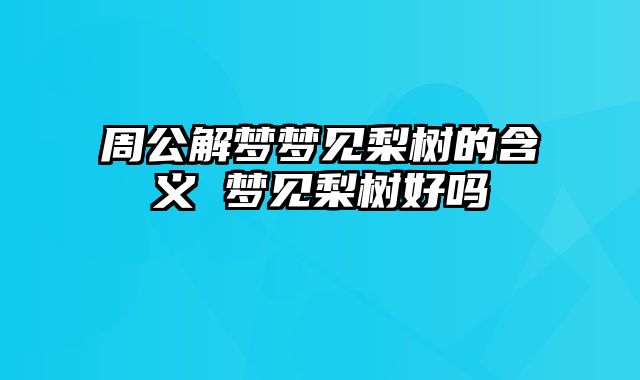 周公解梦梦见梨树的含义 梦见梨树好吗